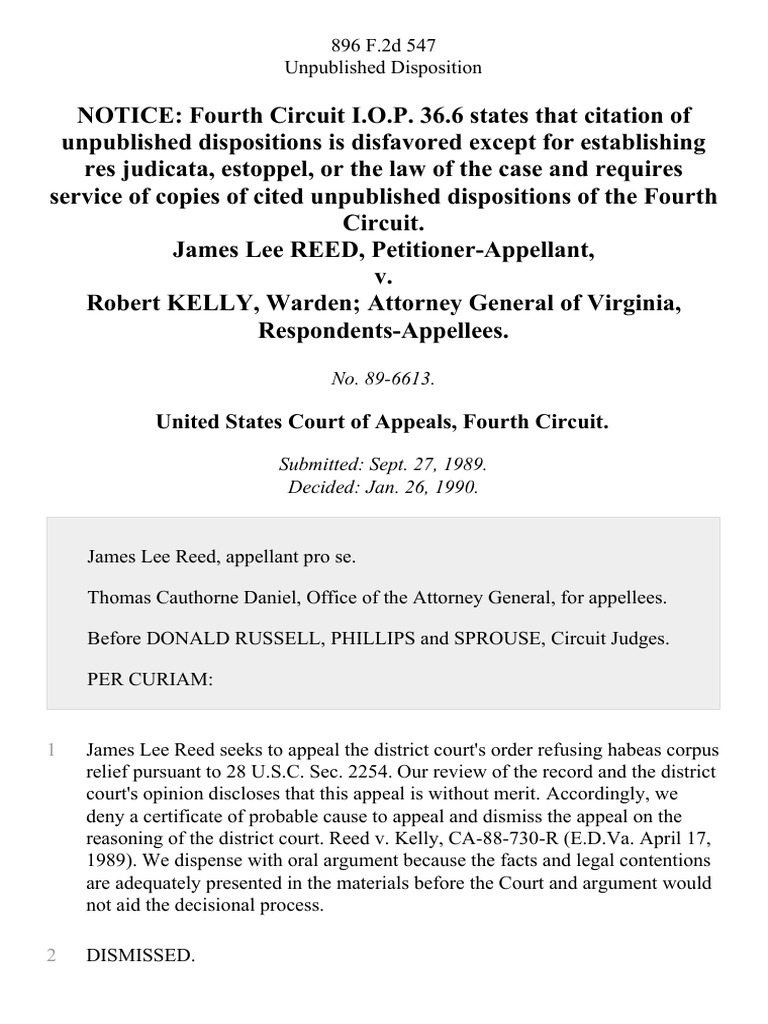 896 F.2d 547
Unpublished Disposition

NOTICE: Fourth Circuit I.O.P. 36.6 states that citation of unpublished dispositions is disfavored except for establishing res judicata, estoppel, or the law of the case and requires service of copies of cited unpublished dispositions of the Fourth Circuit.
James Lee REED, Petitioner-Appellant,
v.
Robert KELLY, Warden; Attorney General of Virginia, Respondents-Appellees.

No. 89-6613.

United States Court of Appeals, Fourth Circuit.

Submitted: Sept. 27, 1989.
Decided: Jan. 26, 1990.

James Lee Reed, appellant pro se.

Thomas Cauthorne Daniel, Office of the Attorney General, for appellees.

Before DONALD RUSSELL, PHILLIPS and SPROUSE, Circuit Judges.

PER CURIAM:

1 James Lee Reed seeks to appeal the district court's order refusing habeas corpus relief pursuant to 28 U.S.C. Sec. 2254. Our review of the record and the district court's opinion discloses that this appeal is without merit. Accordingly, we deny a certificate of probable cause to appeal and dismiss the appeal on the reasoning of the district court. Reed v. Kelly, CA-88-730-R (E.D.Va. April 17, 1989). We dispense with oral argument because the facts and legal contentions are adequately presented in the materials before the Court and argument would not aid the decisional process.

2 DISMISSED.